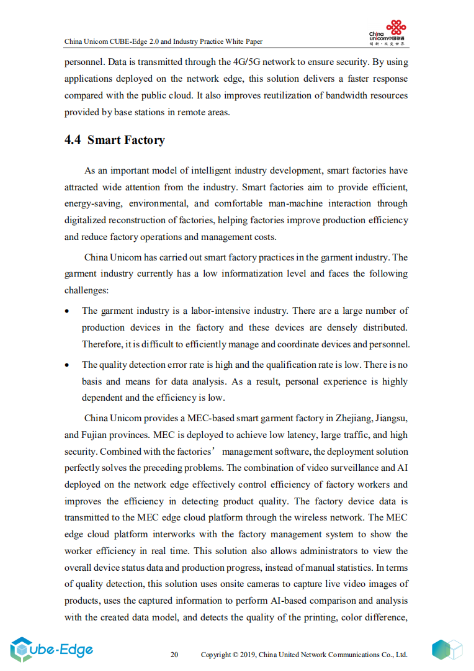 China Unicom CUBE-Edge 2.0 and Industry Practice White Paper

China unicom中国联通

personnel. Data is transmitted through the 4G/5G network to ensure security. By using applications deployed on the network edge, this solution delivers a faster response compared with the public cloud. It also improves reutilization of bandwidth resources provided by base stations in remote areas.

4.4 Smart Factory

As an important model of intelligent industry development, smart factories have attracted wide attention from the industry. Smart factories aim to provide efficient, energy-saving, environmental, and comfortable man-machine interaction through digitalized reconstruction of factories, helping factories improve production efficiency and reduce factory operations and management costs.

China Unicom has carried out smart factory practices in the garment industry. The garment industry currently has a low informatization level and faces the following challenges:

• The garment industry is a labor-intensive industry. There are a large number of production devices in the factory and these devices are densely distributed. Therefore, it is difficult to efficiently manage and coordinate devices and personnel.

• The quality detection error rate is high and the qualification rate is low. There is no basis and means for data analysis. As a result, personal experience is highly dependent and the efficiency is low.

China Unicom provides a MEC-based smart garment factory in Zhejiang, Jiangsu, and Fujian provinces. MEC is deployed to achieve low latency, large traffic, and high security. Combined with the factories' management software, the deployment solution perfectly solves the preceding problems. The combination of video surveillance and AI deployed on the network edge effectively control efficiency of factory workers and improves the efficiency in detecting product quality. The factory device data is transmitted to the MEC edge cloud platform through the wireless network. The MEC edge cloud platform interworks with the factory management system to show the worker efficiency in real time. This solution also allows administrators to view the overall device status data and production progress, instead of manual statistics. In terms of quality detection, this solution uses onsite cameras to capture live video images of products, uses the captured information to perform AI-based comparison and analysis with the created data model, and detects the quality of the printing, color difference,

Cube-Edge

20 Copyright © 2019, China United Network Communications Co., Ltd.